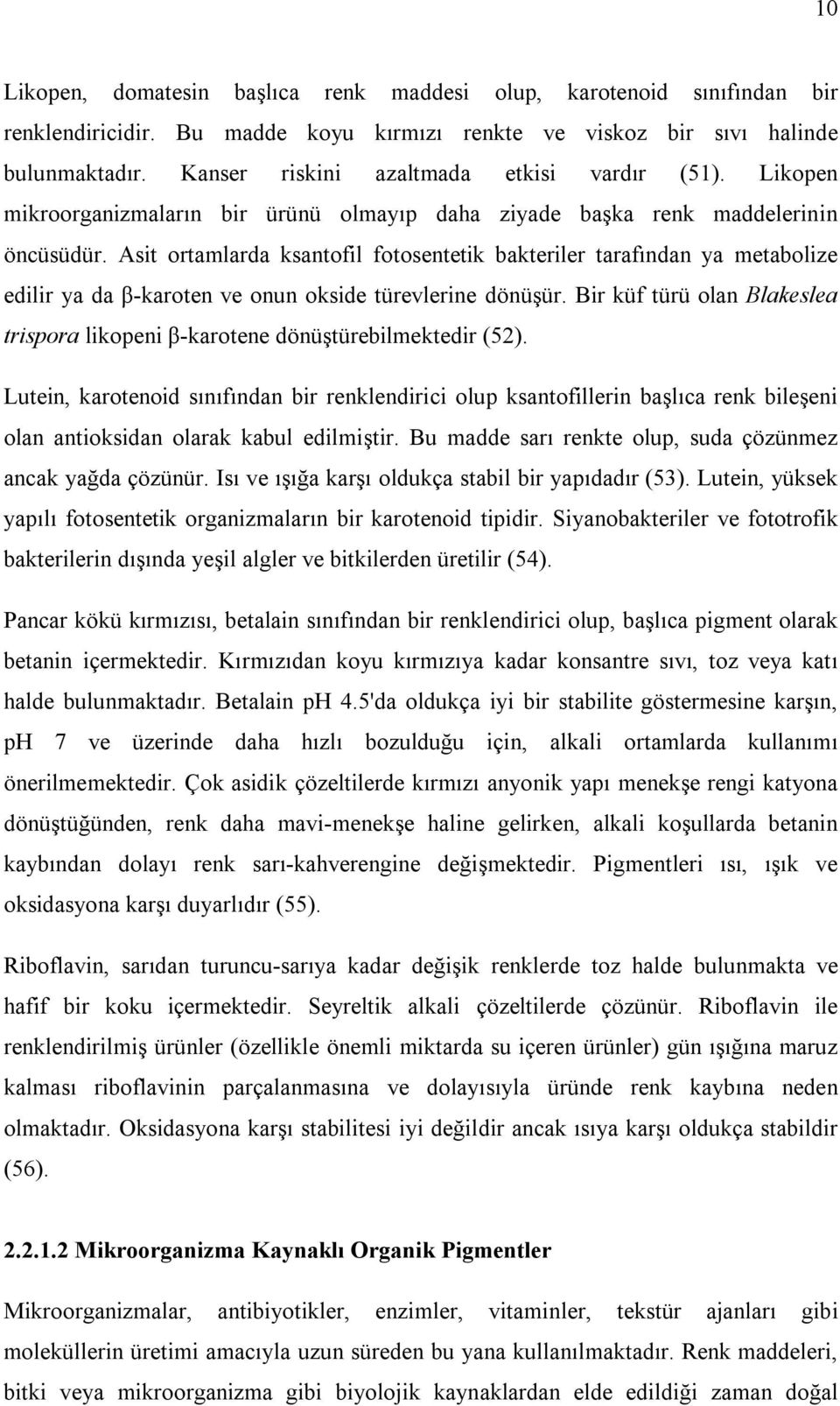 10

Likopen, domatesin başlıca renk maddesi olup, karotenoid sınıfından bir renklendiricidir. Bu madde koyu kırmızı renkte ve viskoz bir sıvı halinde bulunmaktadır. Kanser riskini azaltmada etkisi vardır (51). Likopen mikroorganizmaların bir ürünü olmayıp daha ziyade başka renk maddelerinin öncüsüdür. Asit ortamlarda ksantofil fotosentetik bakteriler tarafından ya metabolize edilir ya da β-karoten ve onun okside türevlerine dönüşür. Bir küf türü olan Blakeslea trispora likopeni β-karotene dönüştürebilmektedir (52).

Lutein, karotenoid sınıfından bir renklendirici olup ksantofillerin başlıca renk bileşeni olan antioksidan olarak kabul edilmiştir. Bu madde sarı renkte olup, suda çözünmez ancak yağda çözünür. Isı ve ışığa karşı oldukça stabil bir yapıdadır (53). Lutein, yüksek yapılı fotosentetik organizmaların bir karotenoid tipidir. Siyanobakteriler ve fototrofik bakterilerin dışında yeşil algler ve bitkilerden üretilir (54).

Pancar kökü kırmızısı, betalain sınıfından bir renklendirici olup, başlıca pigment olarak betanin içermektedir. Kırmızıdan koyu kırmızıya kadar konsantre sıvı, toz veya katı halde bulunmaktadır. Betalain pH 4.5'da oldukça iyi bir stabilite göstermesine karşın, pH 7 ve üzerinde daha hızlı bozulduğu için, alkali ortamlarda kullanımı önerilmemektedir. Çok asidik çözeltilerde kırmızı anyonik yapı menekşe rengi katyona dönüştüğünden, renk daha mavi-menekşe haline gelirken, alkali koşullarda betanin kaybından dolayı renk sarı-kahverengine değişmektedir. Pigmentleri ısı, ışık ve oksidasyona karşı duyarlıdır (55).

Riboflavin, sarıdan turuncu-sarıya kadar değişik renklerde toz halde bulunmakta ve hafif bir koku içermektedir. Seyreltik alkali çözeltilerde çözünür. Riboflavin ile renklendirilmiş ürünler (özellikle önemli miktarda su içeren ürünler) gün ışığına maruz kalması riboflavinin parçalanmasına ve dolayısıyla üründe renk kaybına neden olmaktadır. Oksidasyona karşı stabilitesi iyi değildir ancak ısıya karşı oldukça stabildir (56).

2.2.1.2 Mikroorganizma Kaynaklı Organik Pigmentler

Mikroorganizmalar, antibiyotikler, enzimler, vitaminler, tekstür ajanları gibi moleküllerin üretimi amacıyla uzun süreden bu yana kullanılmaktadır. Renk maddeleri, bitki veya mikroorganizma gibi biyolojik kaynaklardan elde edildiği zaman doğal